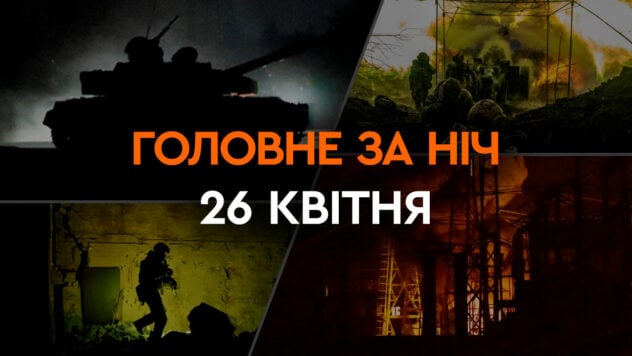 ГОЛОВНЕ ЗА НІЧ
26 КВІТНЯ